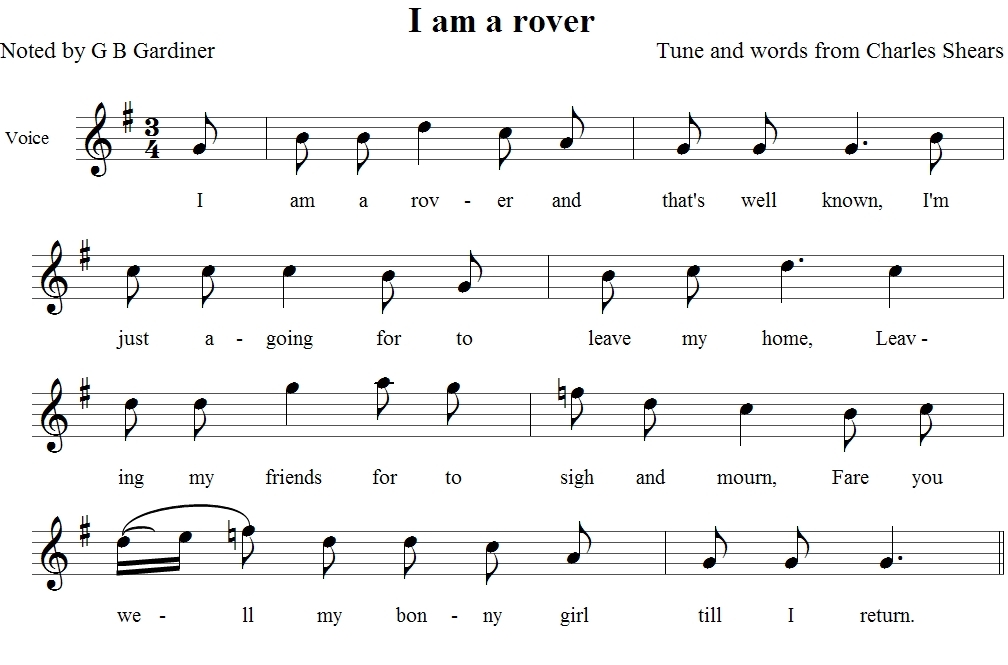 I am a rover

Noted by G B Gardiner

Tune and words from Charles Shears

Voice

$\frac{3}{4}$

I am a rov - er and that's well known, I'm

just a - going for to leave my home, Leav -

ing my friends for to sigh and mourn, Fare you

we - ll my bon - ny girl till I return.